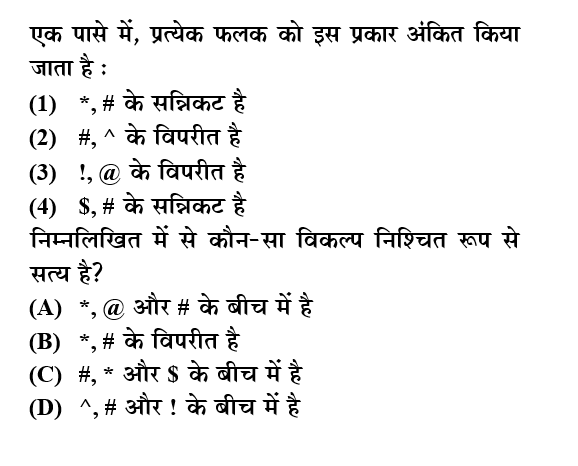 एक पासे में, प्रत्येक फलक को इस प्रकार अंकित किया जाता है :

(1) *, # के सन्निकट है

(2) #, ^ के विपरीत है

(3) !, @ के विपरीत है

(4) $, # के सन्निकट है

निम्नलिखित में से कौन-सा विकल्प निश्चित रूप से सत्य है?

(A) *, @ और # के बीच में है

(B) *, # के विपरीत है

(C) #, * और $ के बीच में है

(D) ^, # और ! के बीच में है